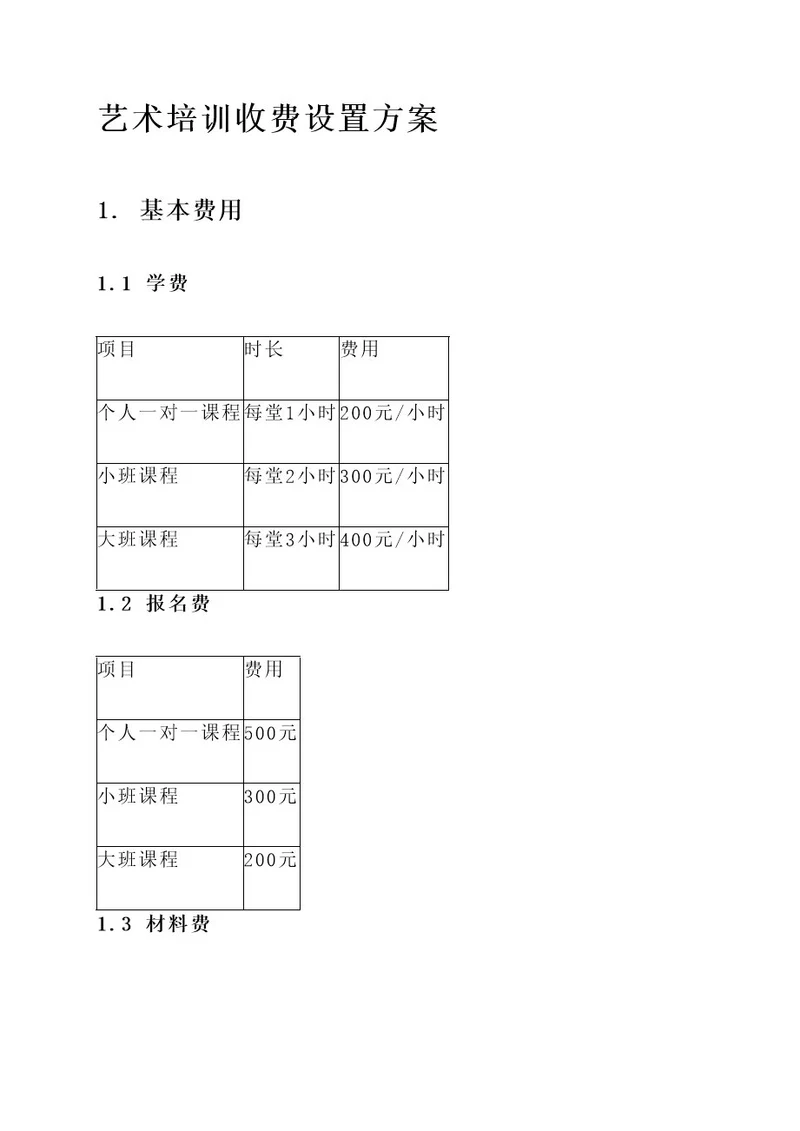 艺术培训收费设置方案

1. 基本费用

1.1 学费

| 项目 | 时长 | 费用 |
|---|---|---|
| 个人一对一课程 | 每堂1小时 | 200元/小时 |
| 小班课程 | 每堂2小时 | 300元/小时 |
| 大班课程 | 每堂3小时 | 400元/小时 |

1.2 报名费

| 项目 | 费用 |
|---|---|
| 个人一对一课程 | 500元 |
| 小班课程 | 300元 |
| 大班课程 | 200元 |

1.3 材料费